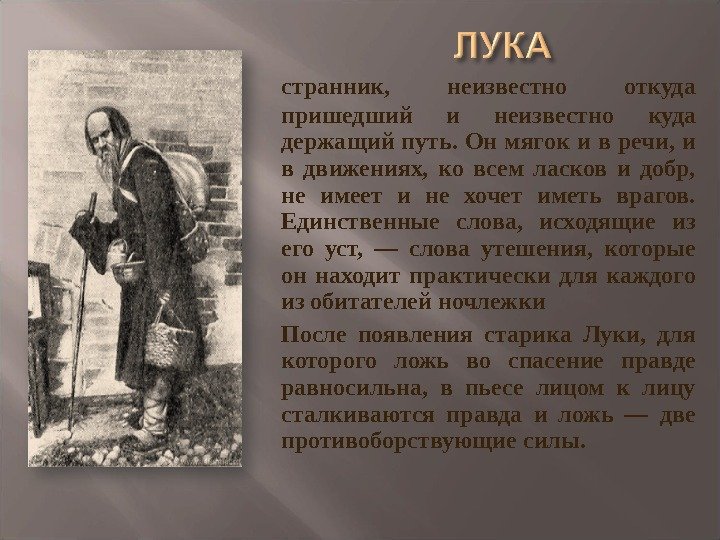 ЛУКА

странник, неизвестно откуда пришедший и неизвестно куда держащий путь. Он мягок и в речи, и в движениях, ко всем ласков и добр, не имеет и не хочет иметь врагов. Единственные слова, исходящие из его уст, — слова утешения, которые он находит практически для каждого из обитателей ночлежки

После появления старика Луки, для которого ложь во спасение правде равносильна, в пьесе лицом к лицу сталкиваются правда и ложь — две противоборствующие силы.